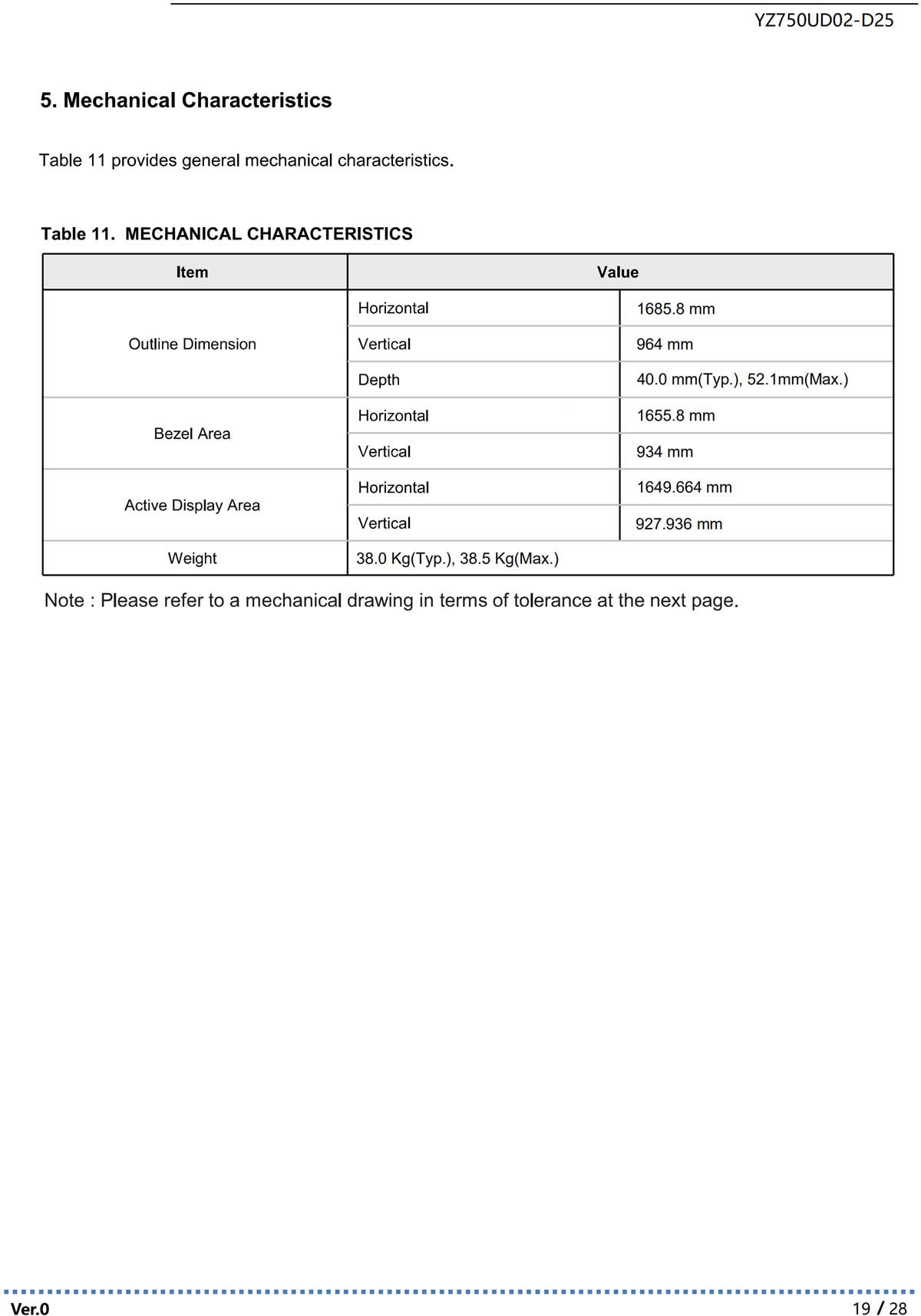 YZ750UD02-D25

5. Mechanical Characteristics

Table 11 provides general mechanical characteristics.

Table 11. MECHANICAL CHARACTERISTICS

| Item | Value | |
|---|---|---|
| Outline Dimension | Horizontal | 1685.8 mm |
| | Vertical | 964 mm |
| | Depth | 40.0 mm(Typ.), 52.1mm(Max.) |
| Bezel Area | Horizontal | 1655.8 mm |
| | Vertical | 934 mm |
| Active Display Area | Horizontal | 1649.664 mm |
| | Vertical | 927.936 mm |
| Weight | 38.0 Kg(Typ.), 38.5 Kg(Max.) | |

Note : Please refer to a mechanical drawing in terms of tolerance at the next page.

Ver.0

19 / 28